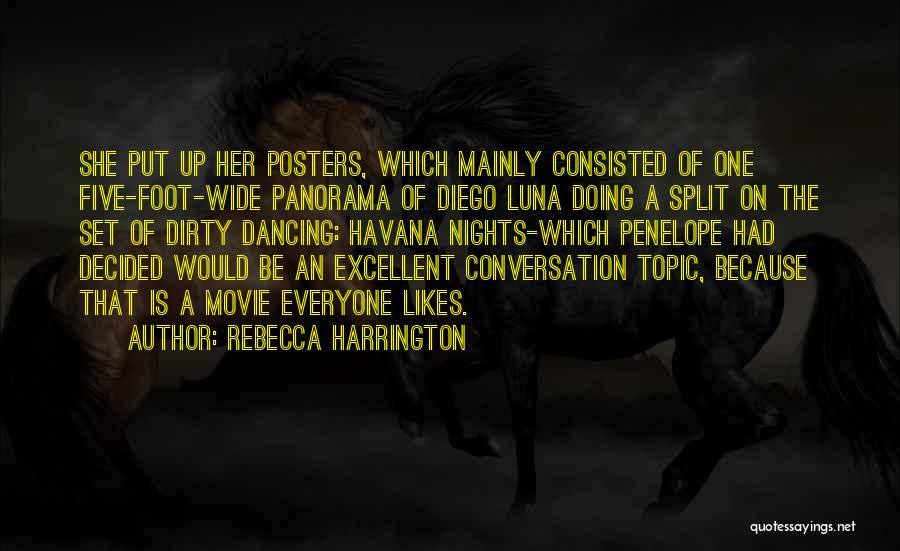 SHE PUT UP HER POSTERS, WHICH MAINLY CONSISTED OF ONE FIVE-FOOT-WIDE PANORAMA OF DIEGO LUNA DOING A SPLIT ON THE SET OF DIRTY DANCING: HAVANA NIGHTS-WHICH PENELOPE HAD DECIDED WOULD BE AN EXCELLENT CONVERSATION TOPIC, BECAUSE THAT IS A MOVIE EVERYONE LIKES.

AUTHOR: REBECCA HARRINGTON

quotessayings.net